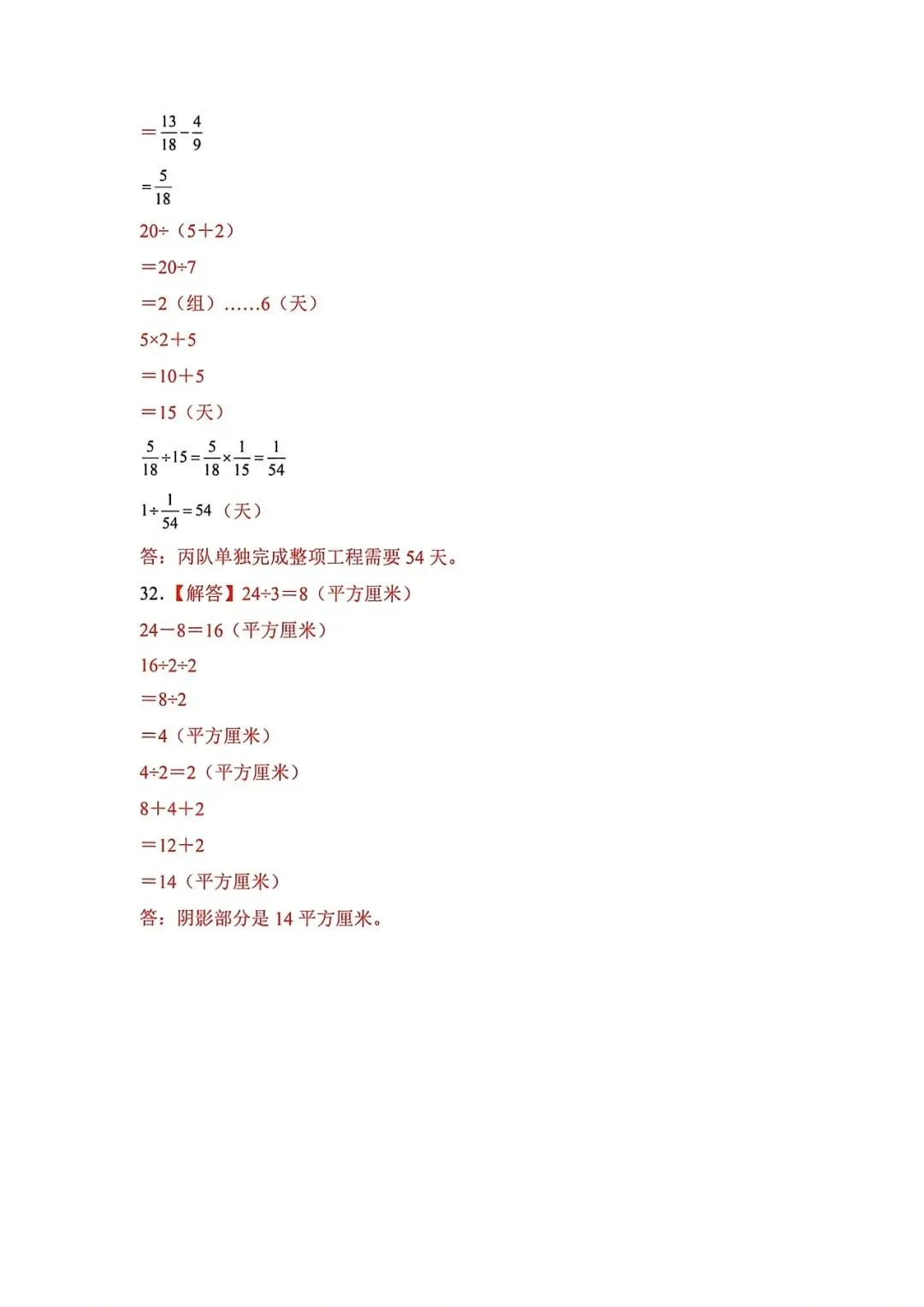 $=\frac{13}{18}-\frac{4}{9}$

$=\frac{5}{18}$

20÷（5＋2）

＝20÷7

＝2（组）……6（天）

5×2＋5

＝10＋5

＝15（天）

$\frac{5}{18}\div15=\frac{5}{18}\times\frac{1}{15}=\frac{1}{54}$

$1\div\frac{1}{54}=54$（天）

答：丙队单独完成整项工程需要 54 天。

32.【解答】24÷3＝8（平方厘米）

24－8＝16（平方厘米）

16÷2÷2

＝8÷2

＝4（平方厘米）

4÷2＝2（平方厘米）

8＋4＋2

＝12＋2

＝14（平方厘米）

答：阴影部分是 14 平方厘米。